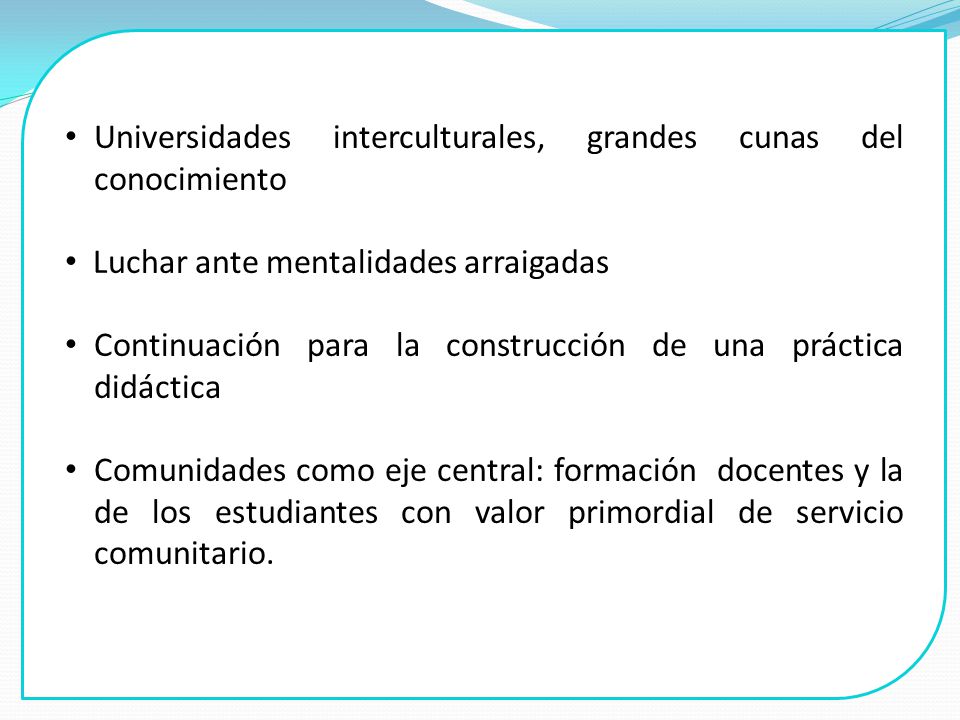 • Universidades interculturales, grandes cunas del conocimiento

• Luchar ante mentalidades arraigadas

• Continuación para la construcción de una práctica didáctica

• Comunidades como eje central: formación docentes y la de los estudiantes con valor primordial de servicio comunitario.